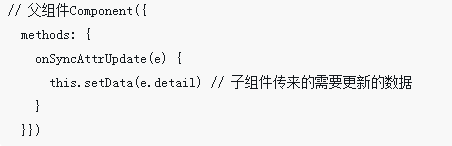 // 父组件Component({
  methods: {
    onSyncAttrUpdate(e) {
      this.setData(e.detail) // 子组件传来的需要更新的数据
    }
  }})